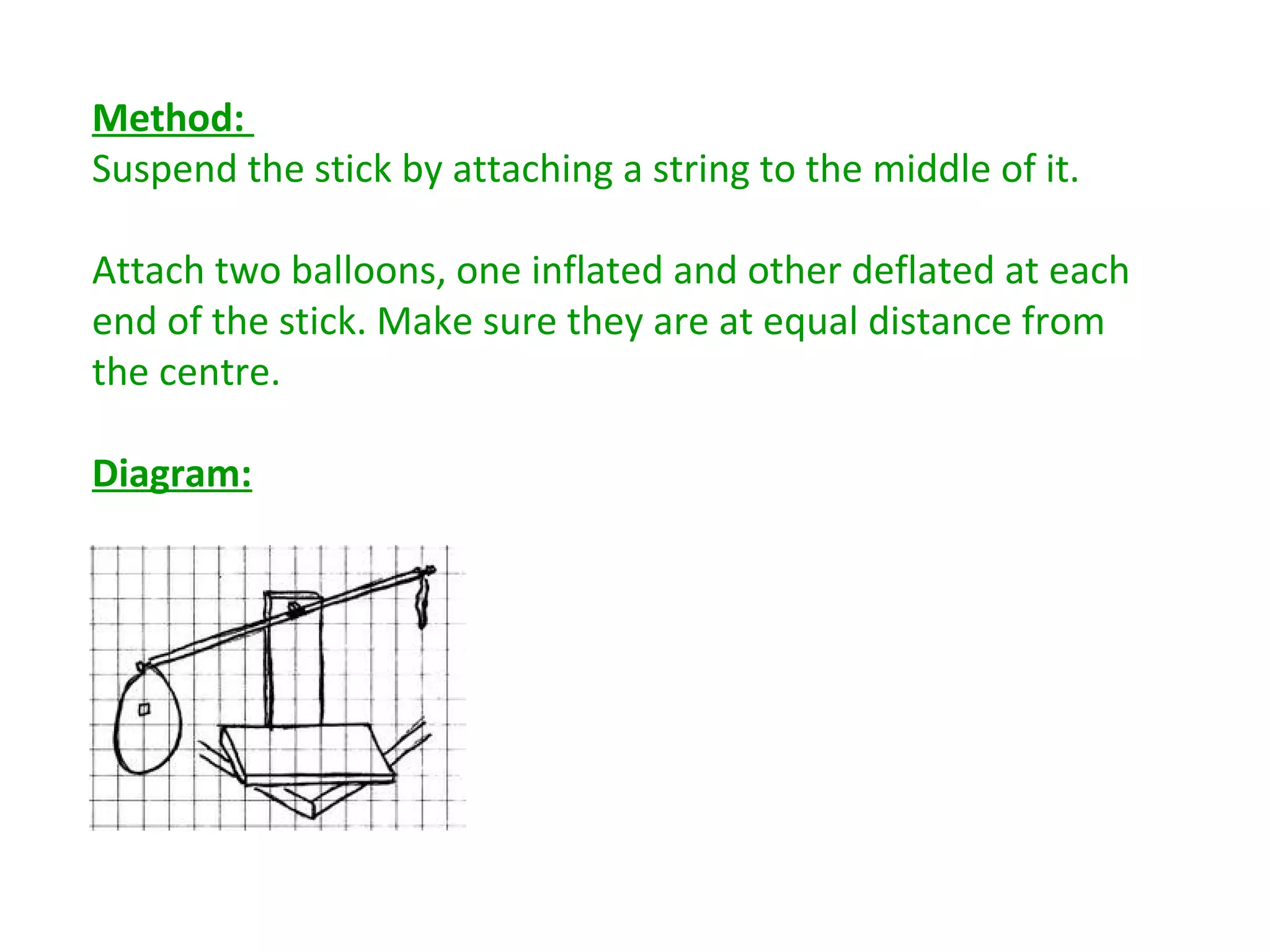 Method:
Suspend the stick by attaching a string to the middle of it.

Attach two balloons, one inflated and other deflated at each end of the stick. Make sure they are at equal distance from the centre.

Diagram: